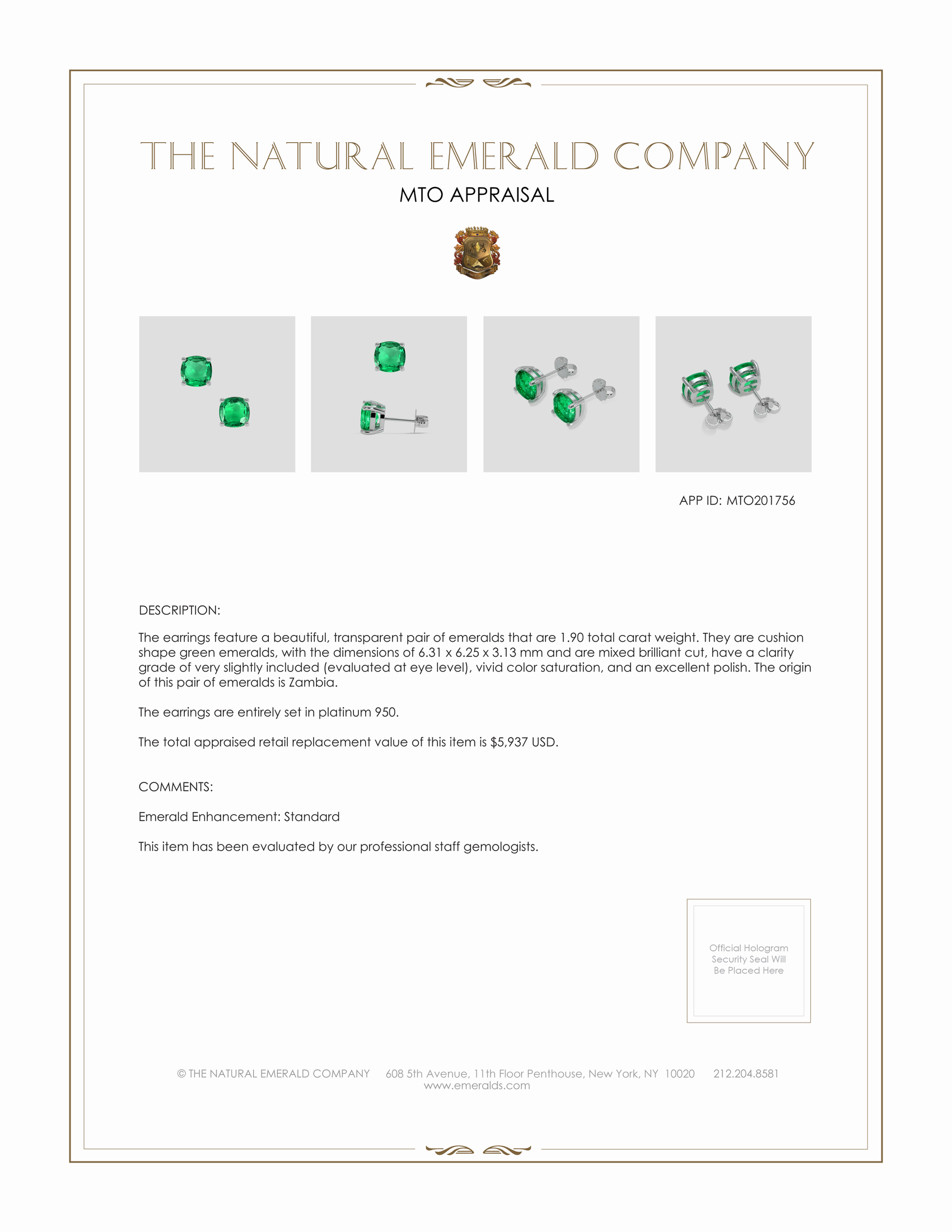 THE NATURAL EMERALD COMPANY

MTO APPRAISAL

APP ID: MTO201756

DESCRIPTION:

The earrings feature a beautiful, transparent pair of emeralds that are 1.90 total carat weight. They are cushion shape green emeralds, with the dimensions of 6.31 x 6.25 x 3.13 mm and are mixed brilliant cut, have a clarity grade of very slightly included (evaluated at eye level), vivid color saturation, and an excellent polish. The origin of this pair of emeralds is Zambia.

The earrings are entirely set in platinum 950.

The total appraised retail replacement value of this item is $5,937 USD.

COMMENTS:

Emerald Enhancement: Standard

This item has been evaluated by our professional staff gemologists.

Official Hologram Security Seal Will Be Placed Here

© THE NATURAL EMERALD COMPANY 608 5th Avenue, 11th Floor Penthouse, New York, NY 10020 212.204.8581
www.emeralds.com